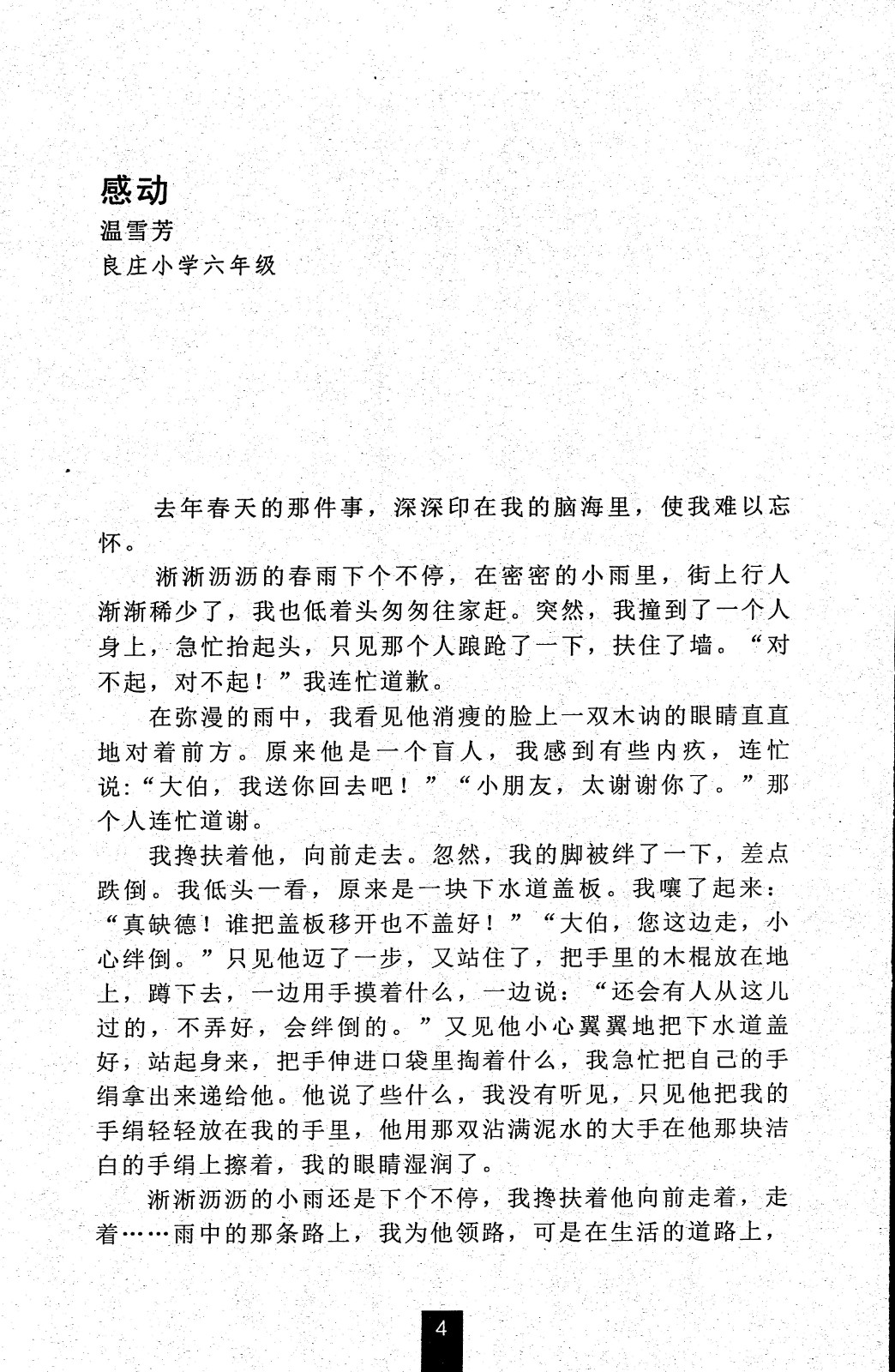 感动
温雪芳
良庄小学六年级

去年春天的那件事，深深印在我的脑海里，使我难以忘怀。

淅淅沥沥的春雨下个不停，在密密的小雨里，街上行人渐渐稀少了，我也低着头匆匆往家赶。突然，我撞到了一个人身上，急忙抬起头，只见那个人踉跄了一下，扶住了墙。“对不起，对不起！”我连忙道歉。

在弥漫的雨中，我看见他消瘦的脸上一双木讷的眼睛直直地对着前方。原来他是一个盲人，我感到有些内疚，连忙说:“大伯，我送你回去吧！”“小朋友，太谢谢你了。”那个人连忙道谢。

我搀扶着他，向前走去。忽然，我的脚被绊了一下，差点跌倒。我低头一看，原来是一块下水道盖板。我嚷了起来：“真缺德！谁把盖板移开也不盖好！”“大伯，您这边走，小心绊倒。”只见他迈了一步，又站住了，把手里的木棍放在地上，蹲下去，一边用手摸着什么，一边说：“还会有人从这儿过的，不弄好，会绊倒的。”又见他小心翼翼地把下水道盖好，站起身来，把手伸进口袋里掏着什么，我急忙把自己的手绢拿出来递给他。他说了些什么，我没有听见，只见他把我的手绢轻轻放在我的手里，他用那双沾满泥水的大手在他那块洁白的手绢上擦着，我的眼睛湿润了。

淅淅沥沥的小雨还是下个不停，我搀扶着他向前走着，走着……雨中的那条路上，我为他领路，可是在生活的道路上，

4